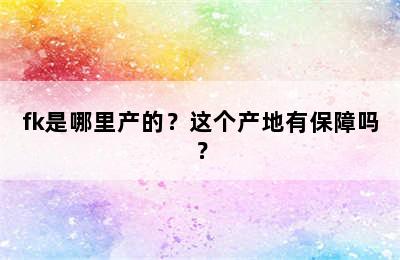 fk是哪里产的？这个产地有保障吗？